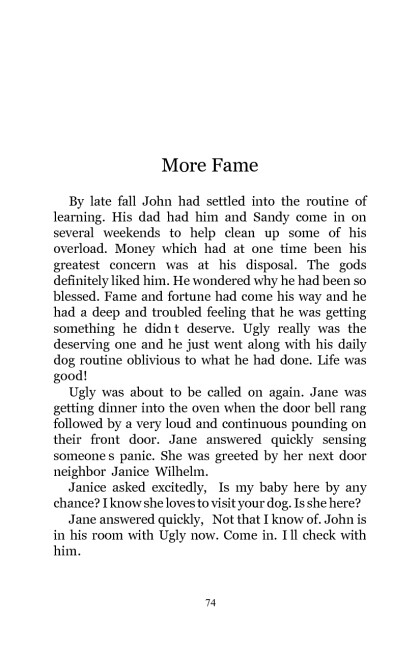 More Fame

By late fall John had settled into the routine of learning. His dad had him and Sandy come in on several weekends to help clean up some of his overload. Money which had at one time been his greatest concern was at his disposal. The gods definitely liked him. He wondered why he had been so blessed. Fame and fortune had come his way and he had a deep and troubled feeling that he was getting something he didn t deserve. Ugly really was the deserving one and he just went along with his daily dog routine oblivious to what he had done. Life was good!

Ugly was about to be called on again. Jane was getting dinner into the oven when the door bell rang followed by a very loud and continuous pounding on their front door. Jane answered quickly sensing someone s panic. She was greeted by her next door neighbor Janice Wilhelm.

Janice asked excitedly, Is my baby here by any chance? I know she loves to visit your dog. Is she here?

Jane answered quickly, Not that I know of. John is in his room with Ugly now. Come in. I ll check with him.

74